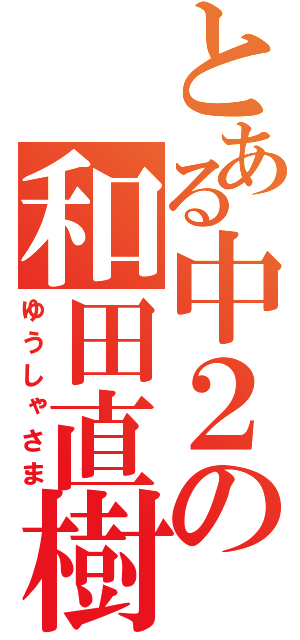 とある中２の和田直樹
ゆうしゃさま